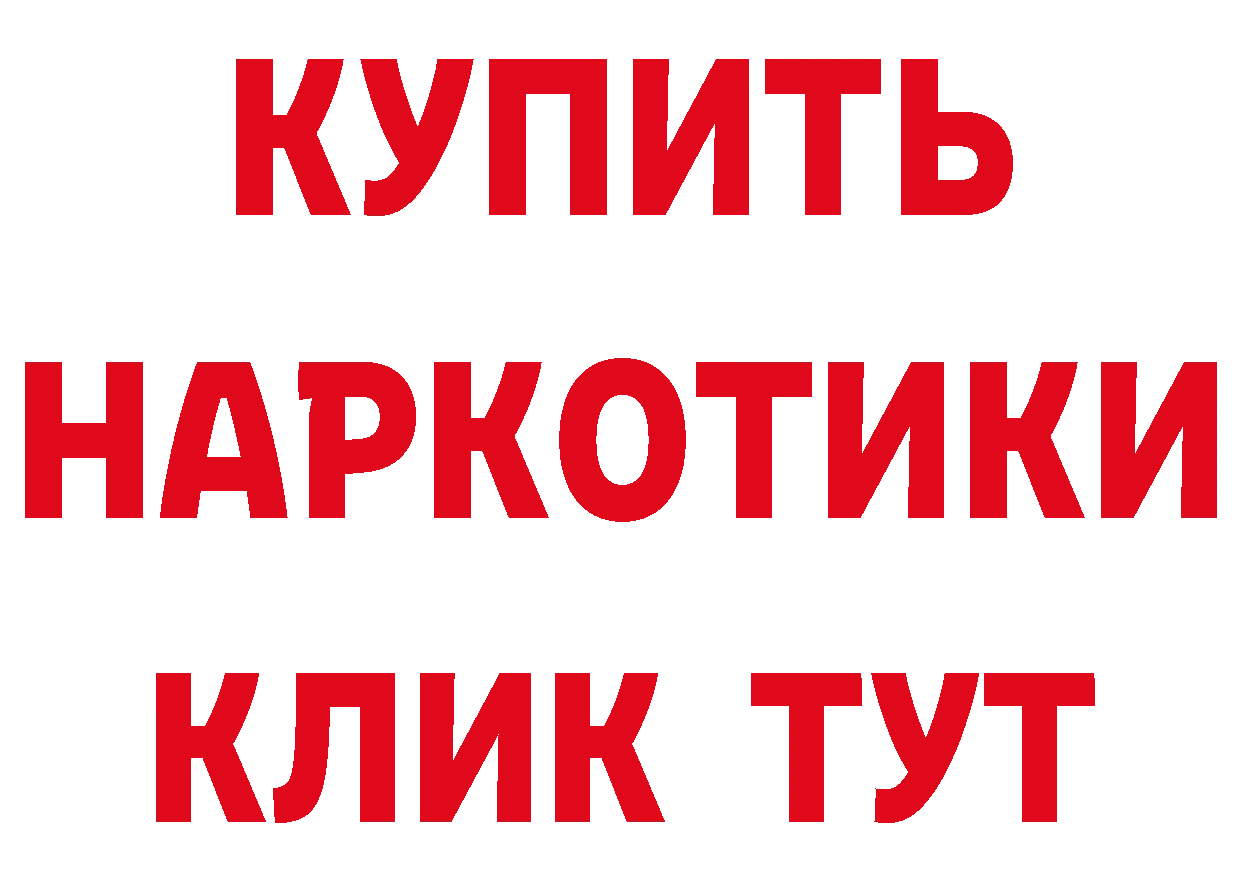 КУПИТЬ
НАРКОТИКИ
КЛИК ТУТ